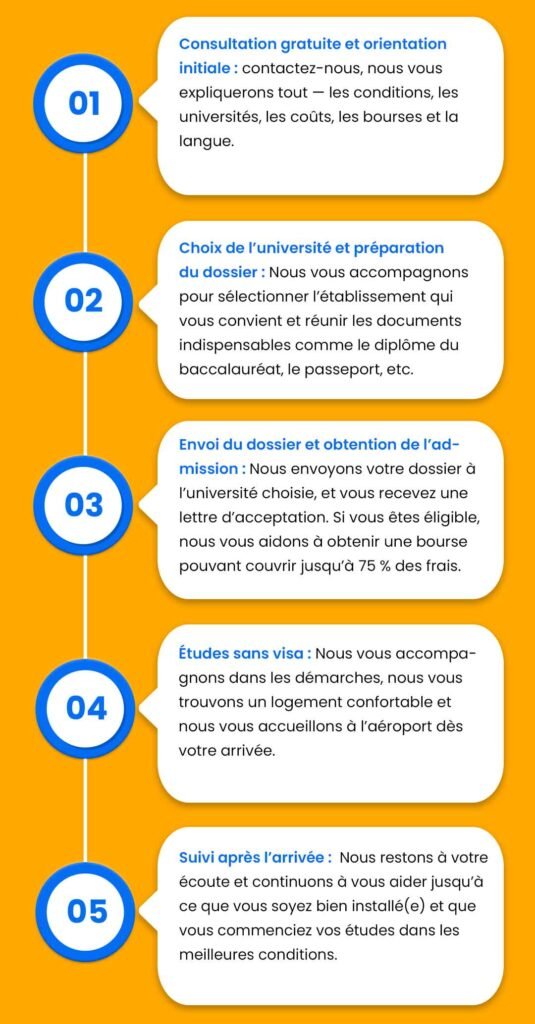 01

Consultation gratuite et orientation initiale : contactez-nous, nous vous expliquerons tout — les conditions, les universités, les coûts, les bourses et la langue.

02

Choix de l'université et préparation du dossier : Nous vous accompagnons pour sélectionner l'établissement qui vous convient et réunir les documents indispensables comme le diplôme du baccalauréat, le passeport, etc.

03

Envoi du dossier et obtention de l'admission : Nous envoyons votre dossier à l'université choisie, et vous recevez une lettre d'acceptation. Si vous êtes éligible, nous vous aidons à obtenir une bourse pouvant couvrir jusqu'à 75 % des frais.

04

Études sans visa : Nous vous accompagnons dans les démarches, nous vous trouvons un logement confortable et nous vous accueillons à l'aéroport dès votre arrivée.

05

Suivi après l'arrivée : Nous restons à votre écoute et continuons à vous aider jusqu'à ce que vous soyez bien installé(e) et que vous commenciez vos études dans les meilleures conditions.